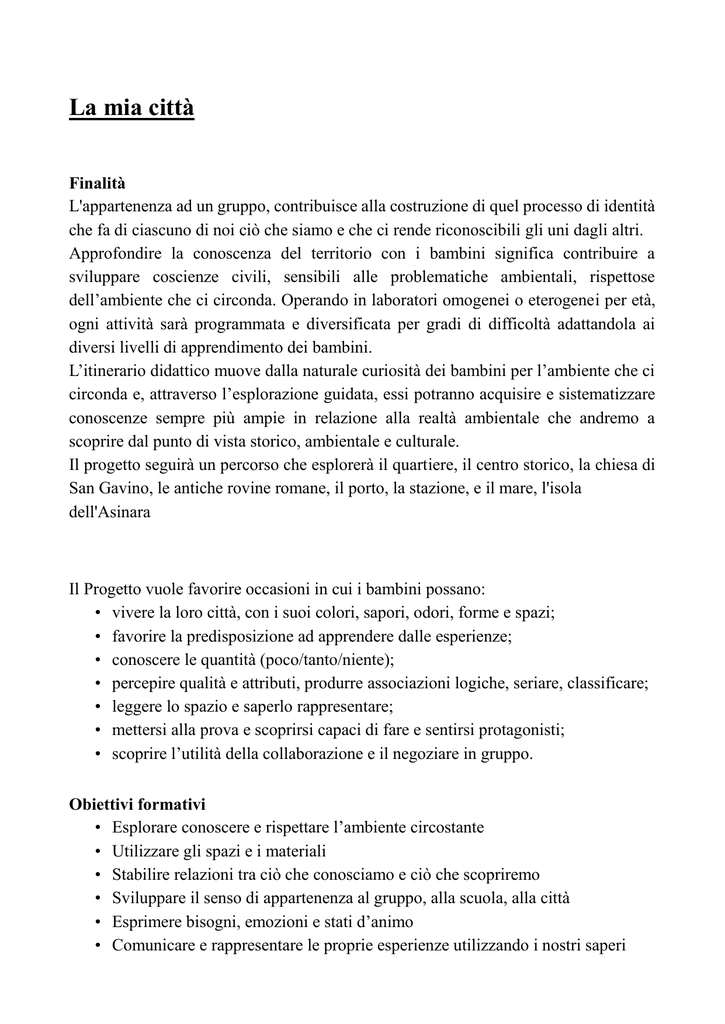 La mia città

Finalità
L'appartenenza ad un gruppo, contribuisce alla costruzione di quel processo di identità che fa di ciascuno di noi ciò che siamo e che ci rende riconoscibili gli uni dagli altri.
Approfondire la conoscenza del territorio con i bambini significa contribuire a sviluppare coscienze civili, sensibili alle problematiche ambientali, rispettose dell’ambiente che ci circonda. Operando in laboratori omogenei o eterogenei per età, ogni attività sarà programmata e diversificata per gradi di difficoltà adattandola ai diversi livelli di apprendimento dei bambini.
L’itinerario didattico muove dalla naturale curiosità dei bambini per l’ambiente che ci circonda e, attraverso l’esplorazione guidata, essi potranno acquisire e sistematizzare conoscenze sempre più ampie in relazione alla realtà ambientale che andremo a scoprire dal punto di vista storico, ambientale e culturale.
Il progetto seguirà un percorso che esplorerà il quartiere, il centro storico, la chiesa di San Gavino, le antiche rovine romane, il porto, la stazione, e il mare, l'isola dell'Asinara

Il Progetto vuole favorire occasioni in cui i bambini possano:
• vivere la loro città, con i suoi colori, sapori, odori, forme e spazi;
• favorire la predisposizione ad apprendere dalle esperienze;
• conoscere le quantità (poco/tanto/niente);
• percepire qualità e attributi, produrre associazioni logiche, seriare, classificare;
• leggere lo spazio e saperlo rappresentare;
• mettersi alla prova e scoprirsi capaci di fare e sentirsi protagonisti;
• scoprire l’utilità della collaborazione e il negoziare in gruppo.

Obiettivi formativi
• Esplorare conoscere e rispettare l’ambiente circostante
• Utilizzare gli spazi e i materiali
• Stabilire relazioni tra ciò che conosciamo e ciò che scopriremo
• Sviluppare il senso di appartenenza al gruppo, alla scuola, alla città
• Esprimere bisogni, emozioni e stati d’animo
• Comunicare e rappresentare le proprie esperienze utilizzando i nostri saperi